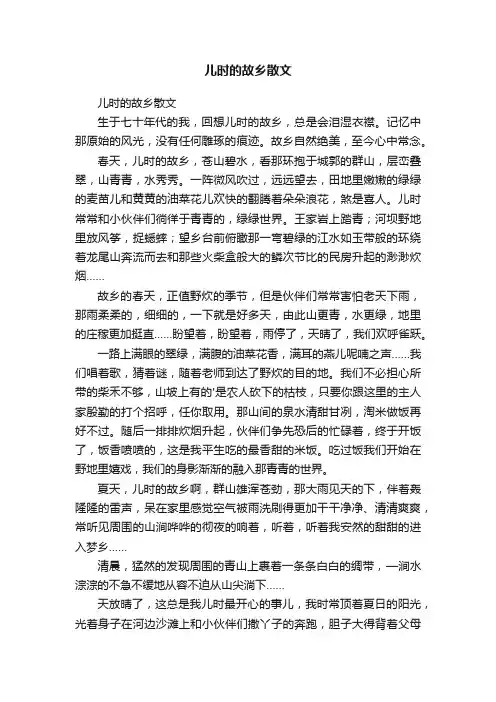 儿时的故乡散文

儿时的故乡散文

生于七十年代的我，回想儿时的故乡，总是会泪湿衣襟。记忆中那原始的风光，没有任何雕琢的痕迹。故乡自然绝美，至今心中常念。

春天，儿时的故乡，苍山碧水，看那环抱于城郭的群山，层峦叠翠，山青青，水秀秀。一阵微风吹过，远远望去，田地里嫩嫩的绿绿的麦苗儿和黄黄的油菜花儿欢快的翻腾着朵朵浪花，煞是喜人。儿时常常和小伙伴们徜徉于青青的，绿绿世界。王家岩上踏青；河坝野地里放风筝，捉蟋蟀；望乡台前俯瞰那一弯碧绿的江水如玉带般的环绕着龙尾山奔流而去和那些火柴盒般大的鳞次节比的民房升起的渺渺炊烟……

故乡的春天，正值野炊的季节，但是伙伴们常常害怕老天下雨，那雨柔柔的，细细的，一下就是好多天，由此山更青，水更绿，地里的庄稼更加挺直……盼望着，盼望着，雨停了，天晴了，我们欢呼雀跃。

一路上满眼的翠绿，满腹的油菜花香，满耳的燕儿呢喃之声……我们唱着歌，猜着谜，随着老师到达了野炊的目的地。我们不必担心所带的柴禾不够，山坡上有的'是农人砍下的枯枝，只要你跟这里的主人家殷勤的打个招呼，任你取用。那山间的泉水清甜甘冽，淘米做饭再好不过。随后一排排炊烟升起，伙伴们争先恐后的忙碌着，终于开饭了，饭香喷喷的，这是我平生吃的最香甜的米饭。吃过饭我们开始在野地里嬉戏，我们的身影渐渐的融入那青青的世界。

夏天，儿时的故乡啊，群山雄浑苍劲，那大雨见天的下，伴着轰隆隆的雷声，呆在家里感觉空气被雨洗刷得更加干干净净、清清爽爽，常听见周围的山涧哗哗的彻夜的响着，听着，听着我安然的甜甜的进入梦乡……

清晨，猛然的发现周围的青山上裹着一条条白白的绸带，一涧水淙淙的不急不缓地从容不迫从山尖淌下……

天放晴了，这总是我儿时最开心的事儿，我时常顶着夏日的阳光，光着身子在河边沙滩上和小伙伴们撒丫子的奔跑，胆子大得背着父母